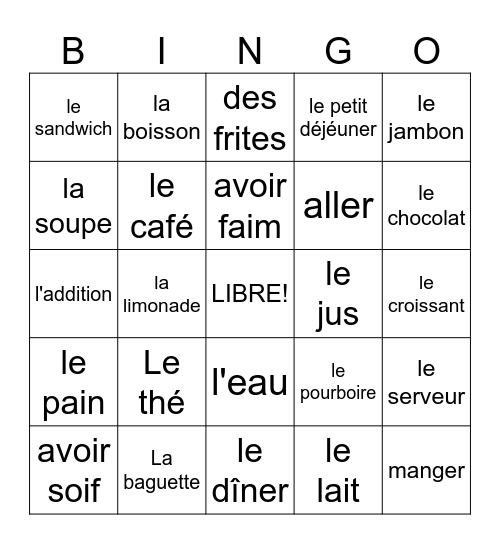 | B | I | N | G | O |
|---|---|---|---|---|
| le sandwich | la boisson | des frites | le petit déjéuner | le jambon |
| la soupe | le café | avoir faim | aller | le chocolat |
| l'addition | la limonade | LIBRE! | le jus | le croissant |
| le pain | Le thé | l'eau | le pourboire | le serveur |
| avoir soif | La baguette | le dîner | le lait | manger |